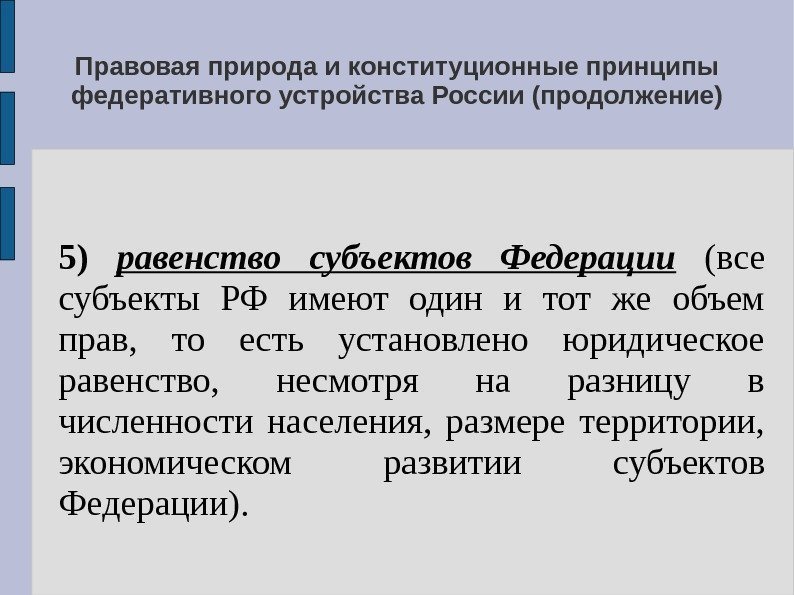 Правовая природа и конституционные принципы федеративного устройства России (продолжение)

5) равенство субъектов Федерации (все субъекты РФ имеют один и тот же объем прав, то есть установлено юридическое равенство, несмотря на разницу в численности населения, размере территории, экономическом развитии субъектов Федерации).